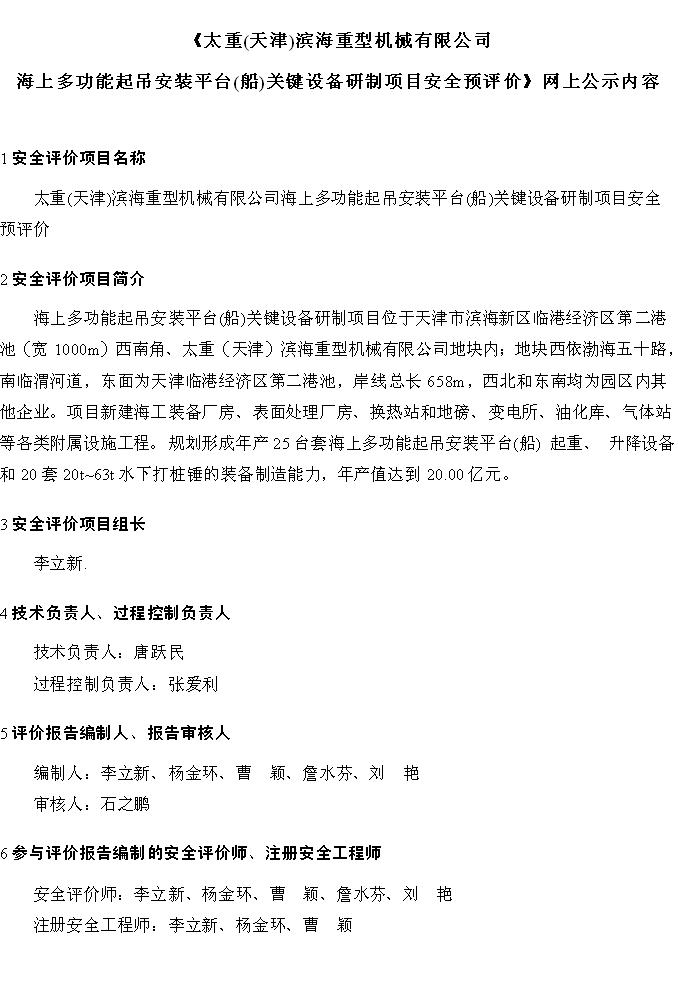 《太重(天津)滨海重型机械有限公司

海上多功能起吊安装平台(船)关键设备研制项目安全预评价》网上公示内容

1 安全评价项目名称

太重(天津)滨海重型机械有限公司海上多功能起吊安装平台(船)关键设备研制项目安全预评价

2 安全评价项目简介

海上多功能起吊安装平台(船)关键设备研制项目位于天津市滨海新区临港经济区第二港池（宽 1000m）西南角、太重（天津）滨海重型机械有限公司地块内；地块西依渤海五十路，南临渭河道，东面为天津临港经济区第二港池，岸线总长 658m，西北和东南均为园区内其他企业。项目新建海工装备厂房、表面处理厂房、换热站和地磅、变电所、油化库、气体站等各类附属设施工程。规划形成年产 25 台套海上多功能起吊安装平台(船) 起重、 升降设备和 20 套 20t~63t 水下打桩锤的装备制造能力，年产值达到 20.00 亿元。

3 安全评价项目组长

李立新.

4 技术负责人、过程控制负责人

技术负责人：唐跃民

过程控制负责人：张爱利

5 评价报告编制人、报告审核人

编制人：李立新、杨金环、曹 颖、詹水芬、刘 艳

审核人：石之鹏

6 参与评价报告编制的安全评价师、注册安全工程师

安全评价师：李立新、杨金环、曹 颖、詹水芬、刘 艳

注册安全工程师：李立新、杨金环、曹 颖